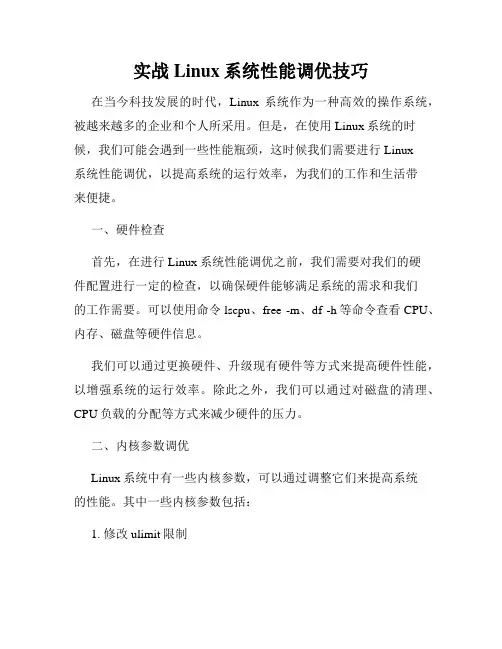 实战 Linux 系统性能调优技巧

在当今科技发展的时代，Linux 系统作为一种高效的操作系统，被越来越多的企业和个人所采用。但是，在使用 Linux 系统的时候，我们可能会遇到一些性能瓶颈，这时候我们需要进行 Linux 系统性能调优，以提高系统的运行效率，为我们的工作和生活带来便捷。

一、硬件检查

首先，在进行 Linux 系统性能调优之前，我们需要对我们的硬件配置进行一定的检查，以确保硬件能够满足系统的需求和我们的工作需要。可以使用命令 lscpu、free -m、df -h 等命令查看 CPU、内存、磁盘等硬件信息。

我们可以通过更换硬件、升级现有硬件等方式来提高硬件性能，以增强系统的运行效率。除此之外，我们可以通过对磁盘的清理、CPU 负载的分配等方式来减少硬件的压力。

二、内核参数调优

Linux 系统中有一些内核参数，可以通过调整它们来提高系统的性能。其中一些内核参数包括：

1. 修改 ulimit 限制